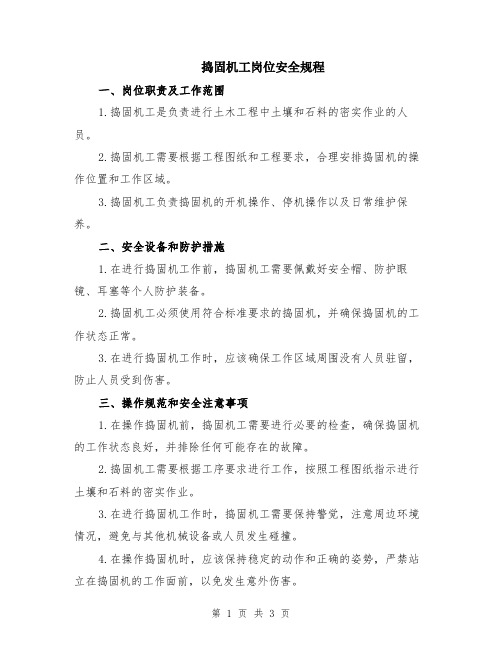 捣固机工岗位安全规程

一、岗位职责及工作范围

1.捣固机工是负责进行土木工程中土壤和石料的密实作业的人员。

2.捣固机工需要根据工程图纸和工程要求，合理安排捣固机的操作位置和工作区域。

3.捣固机工负责捣固机的开机操作、停机操作以及日常维护保养。

二、安全设备和防护措施

1.在进行捣固机工作前，捣固机工需要佩戴好安全帽、防护眼镜、耳塞等个人防护装备。

2.捣固机工必须使用符合标准要求的捣固机，并确保捣固机的工作状态正常。

3.在进行捣固机工作时，应该确保工作区域周围没有人员驻留，防止人员受到伤害。

三、操作规范和安全注意事项

1.在操作捣固机前，捣固机工需要进行必要的检查，确保捣固机的工作状态良好，并排除任何可能存在的故障。

2.捣固机工需要根据工序要求进行工作，按照工程图纸指示进行土壤和石料的密实作业。

3.在进行捣固机工作时，捣固机工需要保持警觉，注意周边环境情况，避免与其他机械设备或人员发生碰撞。

4.在操作捣固机时，应该保持稳定的动作和正确的姿势，严禁站立在捣固机的工作面前，以免发生意外伤害。

第 1 页 共 3 页